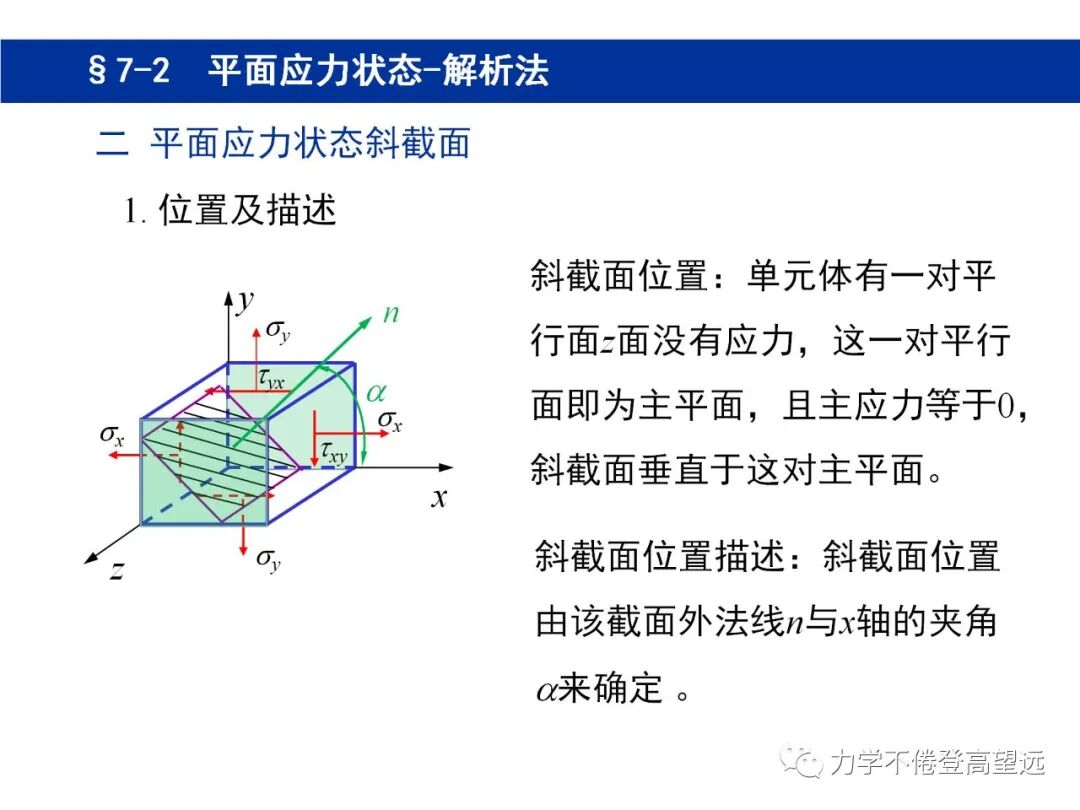 §7-2　平面应力状态-解析法

二　平面应力状态斜截面

1. 位置及描述

$y$
$\sigma_y$
$n$
$\tau_{yx}$
$\alpha$
$\sigma_x$
$\sigma_x$
$\tau_{xy}$
$x$
$\sigma_y$
$z$

斜截面位置：单元体有一对平行面$z$面没有应力，这一对平行面即为主平面，且主应力等于0，斜截面垂直于这对主平面。

斜截面位置描述：斜截面位置由该截面外法线$n$与$x$轴的夹角$\alpha$来确定 。

力学不倦登高望远